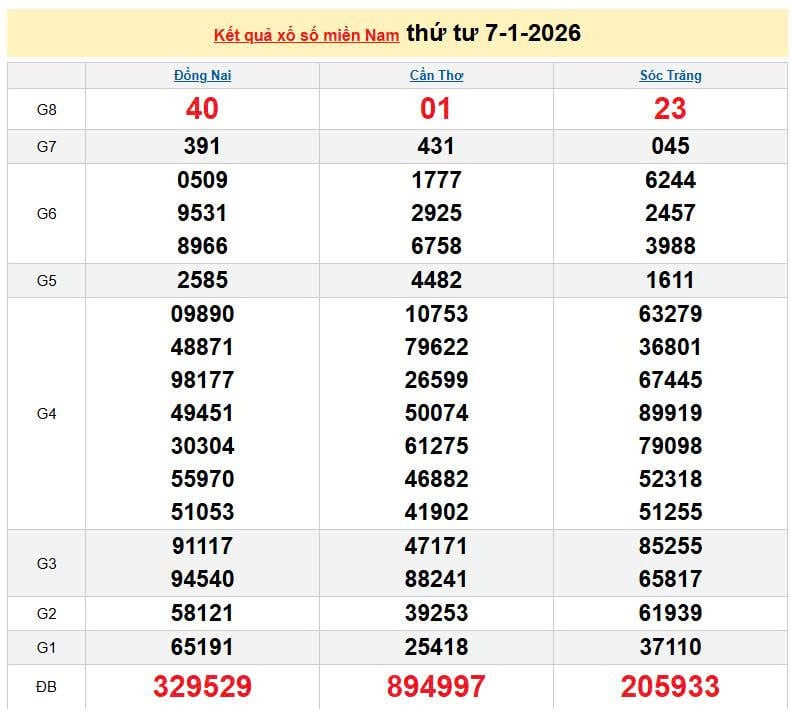 Kết quả xổ số miền Nam thứ tư 7-1-2026

| | Đồng Nai | Cần Thơ | Sóc Trăng |
|---|---|---|---|
| G8 | 40 | 01 | 23 |
| G7 | 391 | 431 | 045 |
| G6 | 0509 9531 8966 | 1777 2925 6758 | 6244 2457 3988 |
| G5 | 2585 | 4482 | 1611 |
| G4 | 09890 48871 98177 49451 30304 55970 51053 | 10753 79622 26599 50074 61275 46882 41902 | 63279 36801 67445 89919 79098 52318 51255 |
| G3 | 91117 94540 | 47171 88241 | 85255 65817 |
| G2 | 58121 | 39253 | 61939 |
| G1 | 65191 | 25418 | 37110 |
| ĐB | 329529 | 894997 | 205933 |